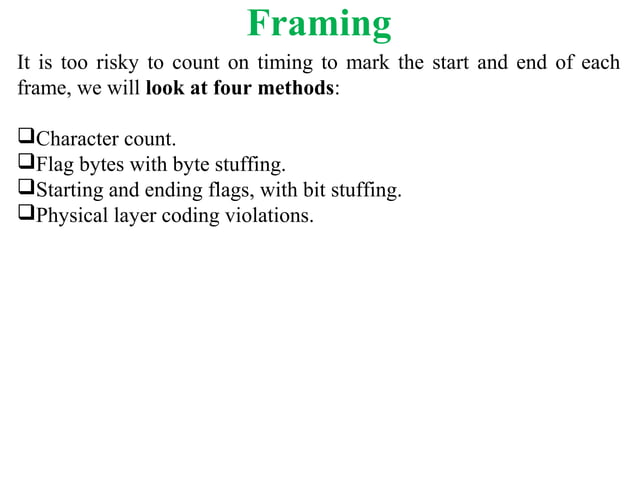 Framing

It is too risky to count on timing to mark the start and end of each frame, we will look at four methods:

❑Character count.
❑Flag bytes with byte stuffing.
❑Starting and ending flags, with bit stuffing.
❑Physical layer coding violations.